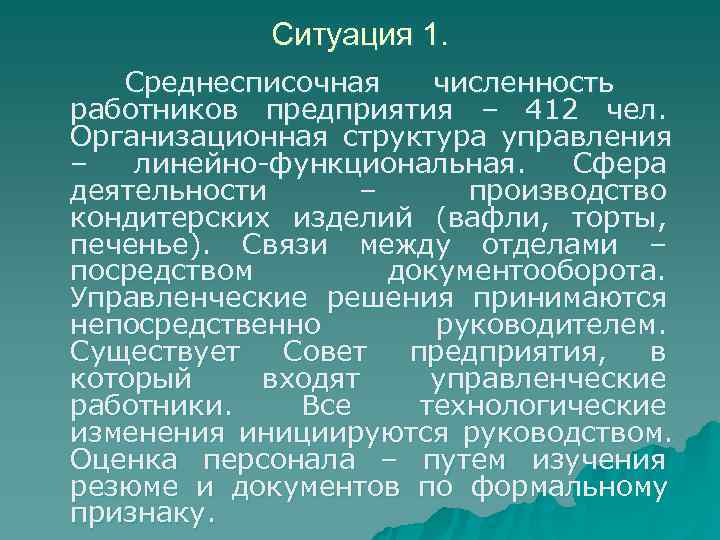 Ситуация 1.

Среднесписочная численность работников предприятия – 412 чел. Организационная структура управления – линейно-функциональная. Сфера деятельности – производство кондитерских изделий (вафли, торты, печенье). Связи между отделами – посредством документооборота. Управленческие решения принимаются непосредственно руководителем. Существует Совет предприятия, в который входят управленческие работники. Все технологические изменения инициируются руководством. Оценка персонала – путем изучения резюме и документов по формальному признаку.